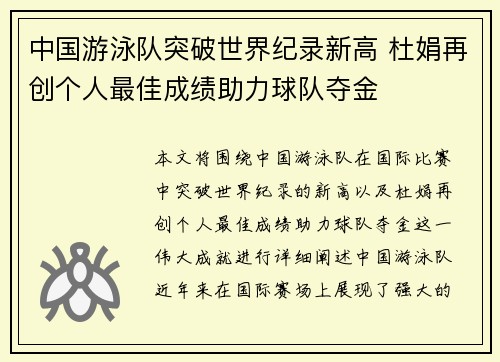 中国游泳队突破世界纪录新高 杜娟再创个人最佳成绩助力球队夺金

本文将围绕中国游泳队在国际比赛中突破世界纪录的新高以及杜娟再创个人最佳成绩助力球队夺金这一伟大成就进行详细阐述中国游泳队近年来在国际赛场上展现了强大的